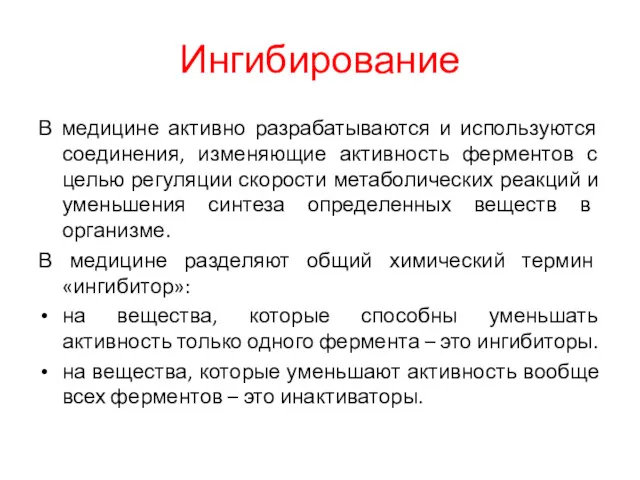 Ингибирование

В медицине активно разрабатываются и используются соединения, изменяющие активность ферментов с целью регуляции скорости метаболических реакций и уменьшения синтеза определенных веществ в организме.

В медицине разделяют общий химический термин «ингибитор»:

• на вещества, которые способны уменьшать активность только одного фермента – это ингибиторы.

• на вещества, которые уменьшают активность вообще всех ферментов – это инактиваторы.